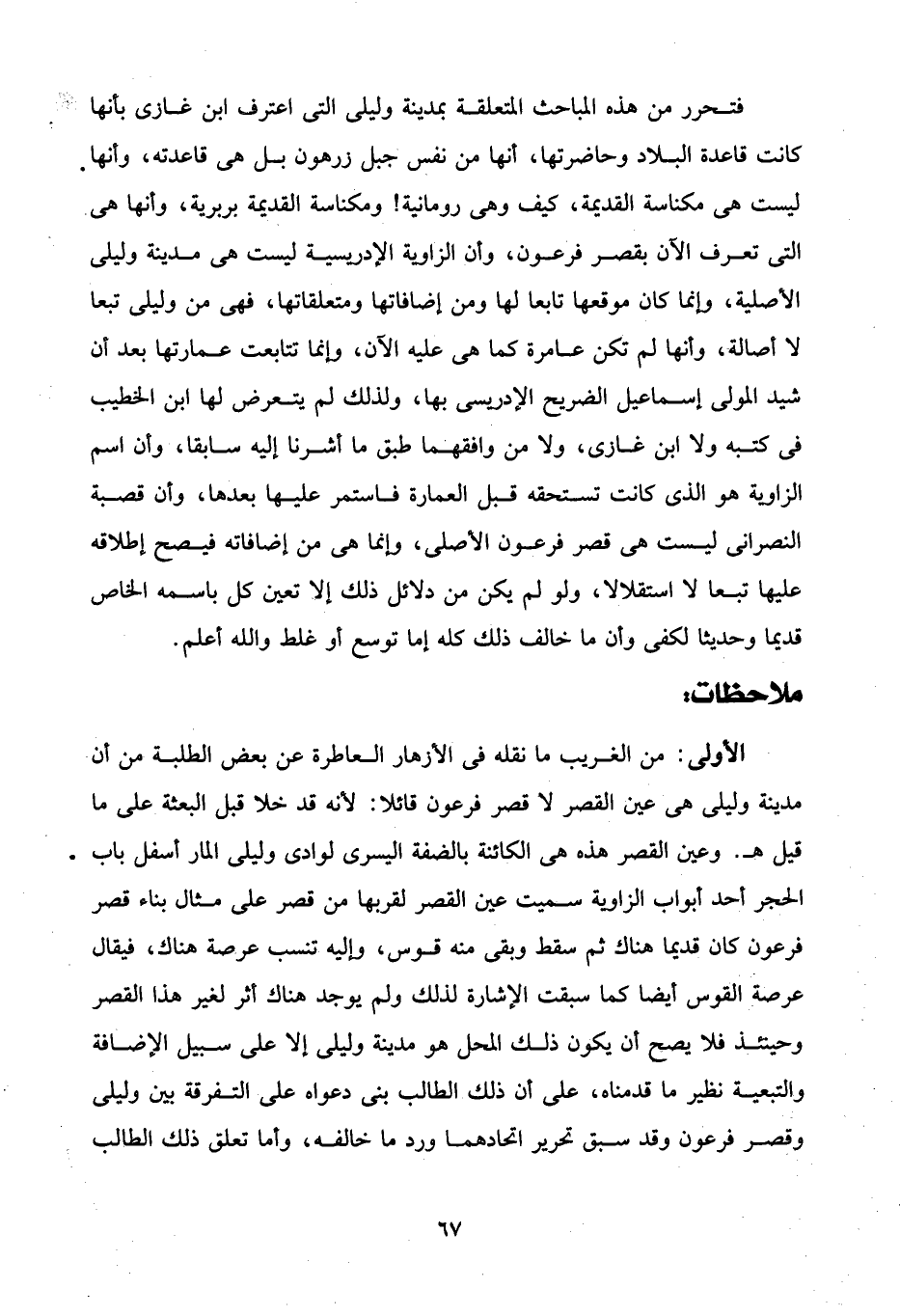 فتحرر من هذه المباحث المتعلقة بمدينة وليلى التى اعترف ابن غازى بأنها كانت قاعدة البلاد وحاضرتها، أنها من نفس جبل زرهون بل هى قاعدته، وأنها ليست هى مكناسة القديمة، كيف وهى رومانية! ومكناسة القديمة بربرية، وأنها هى التى تعرف الآن بقصر فرعون، وأن الزاوية الإدريسية ليست هى مدينة وليلى الأصلية، وإنما كان موقعها تابعا لها ومن إضافاتها ومتعلقاتها، فهى من وليلى تبعا لا أصالة، وأنها لم تكن عامرة كما هى عليه الآن، وإنما تتابعت عمارتها بعد أن شيد المولى إسماعيل الضريح الإدريسى بها، ولذلك لم يتعرض لها ابن الخطيب فى كتبه ولا ابن غازى، ولا من وافقهما طبق ما أشرنا إليه سابقا، وأن اسم الزاوية هو الذى كانت تستحقه قبل العمارة فاستمر عليها بعدها، وأن قصبة النصرانى ليست هى قصر فرعون الأصلى، وإنما هى من إضافاته فيصح إطلاقه عليها تبعا لا استقلالا، ولو لم يكن من دلائل ذلك إلا تعين كل باسمه الخاص قديما وحديثا لكفى وأن ما خالف ذلك كله إما توسع أو غلط والله أعلم.

ملاحظات:

الأولى: من الغريب ما نقله فى الأزهار العاطرة عن بعض الطلبة من أن مدينة وليلى هى عين القصر لا قصر فرعون قائلا: لأنه قد خلا قبل البعثة على ما قيل هـ. وعين القصر هذه هى الكائنة بالضفة اليسرى لوادى وليلى المار أسفل باب الحجر أحد أبواب الزاوية سميت عين القصر لقربها من قصر على مثال بناء قصر فرعون كان قديما هناك ثم سقط وبقى منه قوس، وإليه تنسب عرصة هناك، فيقال عرصة القوس أيضا كما سبقت الإشارة لذلك ولم يوجد هناك أثر لغير هذا القصر وحينئذ فلا يصح أن يكون ذلك المحل هو مدينة وليلى إلا على سبيل الإضافة والتبعية نظير ما قدمناه، على أن ذلك الطالب بنى دعواه على التفرقة بين وليلى وقصر فرعون وقد سبق تحرير اتحادهما ورد ما خالفه، وأما تعلق ذلك الطالب

٦٧